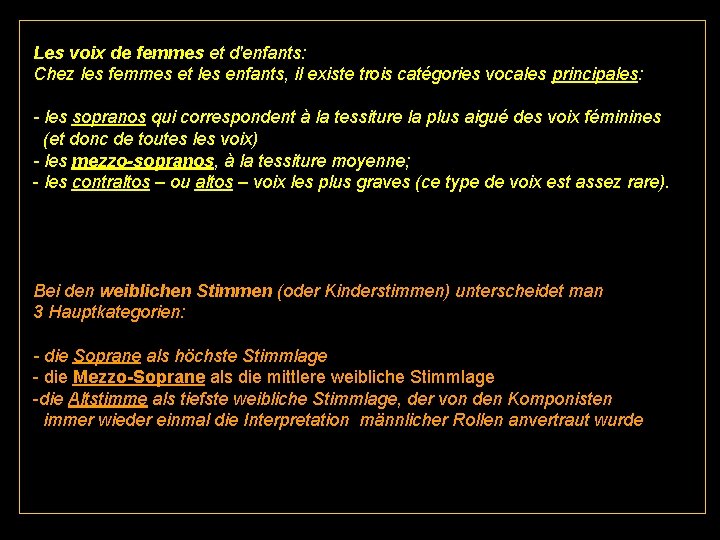 Les voix de femmes et d'enfants:
Chez les femmes et les enfants, il existe trois catégories vocales principales:

- les sopranos qui correspondent à la tessiture la plus aigué des voix féminines (et donc de toutes les voix)
- les mezzo-sopranos, à la tessiture moyenne;
- les contraltos – ou altos – voix les plus graves (ce type de voix est assez rare).

Bei den weiblichen Stimmen (oder Kinderstimmen) unterscheidet man 3 Hauptkategorien:

- die Soprane als höchste Stimmlage
- die Mezzo-Soprane als die mittlere weibliche Stimmlage
-die Altstimme als tiefste weibliche Stimmlage, der von den Komponisten immer wieder einmal die Interpretation männlicher Rollen anvertraut wurde